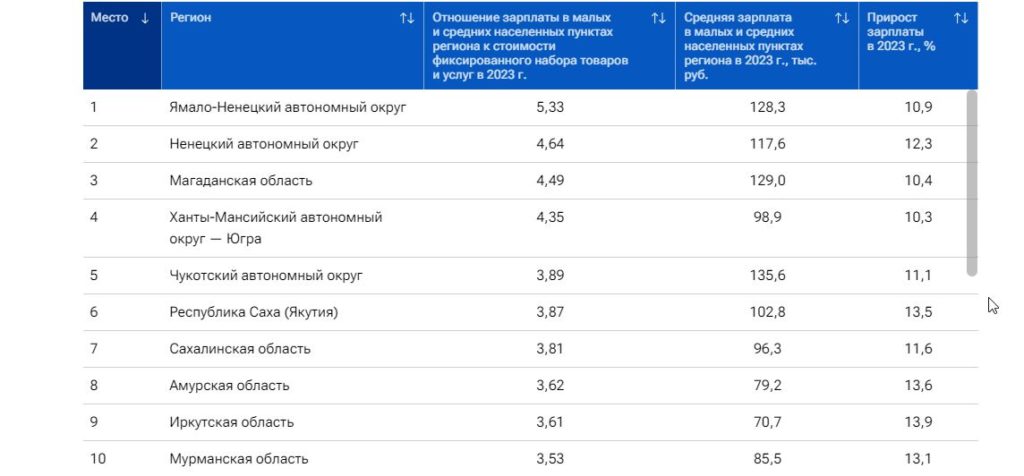 | Место ↓ | Регион ↑↓ | Отношение зарплаты в малых и средних населенных пунктах региона к стоимости фиксированного набора товаров и услуг в 2023 г. ↑↓ | Средняя зарплата в малых и средних населенных пунктах региона в 2023 г., тыс. руб. ↑↓ | Прирост зарплаты в 2023 г., % ↑↓ |
|---|---|---|---|---|
| 1 | Ямало-Ненецкий автономный округ | 5,33 | 128,3 | 10,9 |
| 2 | Ненецкий автономный округ | 4,64 | 117,6 | 12,3 |
| 3 | Магаданская область | 4,49 | 129,0 | 10,4 |
| 4 | Ханты-Мансийский автономный округ — Югра | 4,35 | 98,9 | 10,3 |
| 5 | Чукотский автономный округ | 3,89 | 135,6 | 11,1 |
| 6 | Республика Саха (Якутия) | 3,87 | 102,8 | 13,5 |
| 7 | Сахалинская область | 3,81 | 96,3 | 11,6 |
| 8 | Амурская область | 3,62 | 79,2 | 13,6 |
| 9 | Иркутская область | 3,61 | 70,7 | 13,9 |
| 10 | Мурманская область | 3,53 | 85,5 | 13,1 |